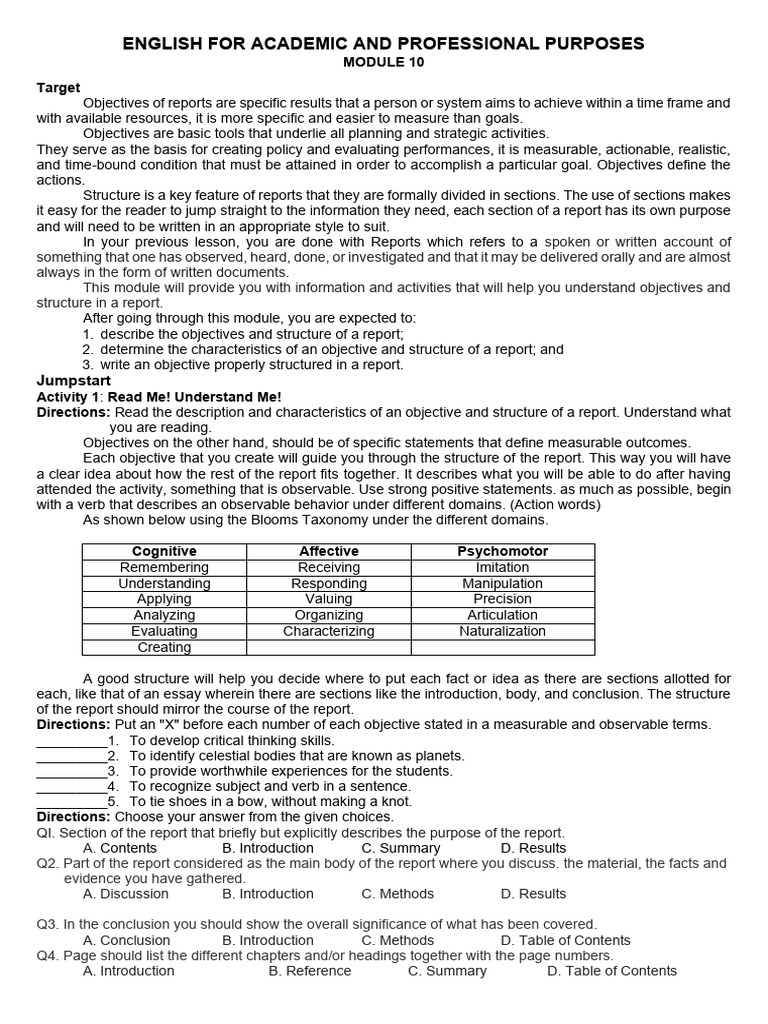 ENGLISH FOR ACADEMIC AND PROFESSIONAL PURPOSES
MODULE 10

Target

Objectives of reports are specific results that a person or system aims to achieve within a time frame and with available resources, it is more specific and easier to measure than goals.

Objectives are basic tools that underlie all planning and strategic activities.

They serve as the basis for creating policy and evaluating performances, it is measurable, actionable, realistic, and time-bound condition that must be attained in order to accomplish a particular goal. Objectives define the actions.

Structure is a key feature of reports that they are formally divided in sections. The use of sections makes it easy for the reader to jump straight to the information they need, each section of a report has its own purpose and will need to be written in an appropriate style to suit.

In your previous lesson, you are done with Reports which refers to a spoken or written account of something that one has observed, heard, done, or investigated and that it may be delivered orally and are almost always in the form of written documents.

This module will provide you with information and activities that will help you understand objectives and structure in a report.

After going through this module, you are expected to:
1. describe the objectives and structure of a report;
2. determine the characteristics of an objective and structure of a report; and
3. write an objective properly structured in a report.

Jumpstart

Activity 1: Read Me! Understand Me!

Directions: Read the description and characteristics of an objective and structure of a report. Understand what you are reading.

Objectives on the other hand, should be of specific statements that define measurable outcomes.

Each objective that you create will guide you through the structure of the report. This way you will have a clear idea about how the rest of the report fits together. It describes what you will be able to do after having attended the activity, something that is observable. Use strong positive statements. as much as possible, begin with a verb that describes an observable behavior under different domains. (Action words)

As shown below using the Blooms Taxonomy under the different domains.

| Cognitive | Affective | Psychomotor |
|---|---|---|
| Remembering | Receiving | Imitation |
| Understanding | Responding | Manipulation |
| Applying | Valuing | Precision |
| Analyzing | Organizing | Articulation |
| Evaluating | Characterizing | Naturalization |
| Creating | | |

A good structure will help you decide where to put each fact or idea as there are sections allotted for each, like that of an essay wherein there are sections like the introduction, body, and conclusion. The structure of the report should mirror the course of the report.

Directions: Put an "X" before each number of each objective stated in a measurable and observable terms.
_________1. To develop critical thinking skills.
_________2. To identify celestial bodies that are known as planets.
_________3. To provide worthwhile experiences for the students.
_________4. To recognize subject and verb in a sentence.
_________5. To tie shoes in a bow, without making a knot.

Directions: Choose your answer from the given choices.

QI. Section of the report that briefly but explicitly describes the purpose of the report.
A. Contents B. Introduction C. Summary D. Results

Q2. Part of the report considered as the main body of the report where you discuss. the material, the facts and evidence you have gathered.
A. Discussion B. Introduction C. Methods D. Results

Q3. In the conclusion you should show the overall significance of what has been covered.
A. Conclusion B. Introduction C. Methods D. Table of Contents

Q4. Page should list the different chapters and/or headings together with the page numbers.
A. Introduction B. Reference C. Summary D. Table of Contents